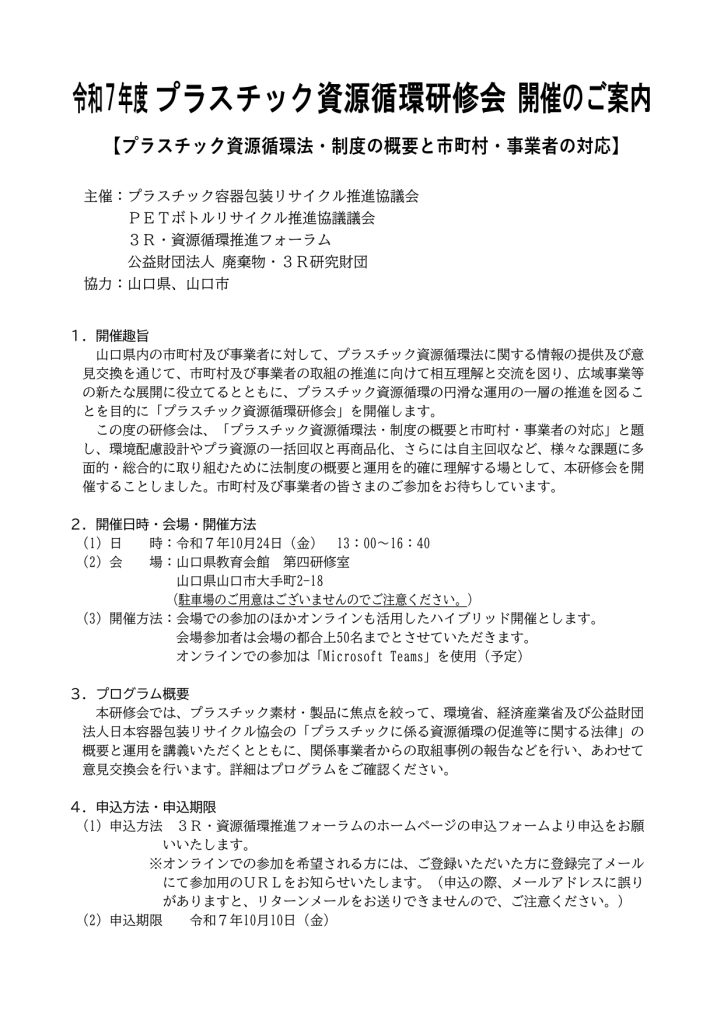 令和7年度 プラスチック資源循環研修会 開催のご案内

【プラスチック資源循環法・制度の概要と市町村・事業者の対応】

主催：プラスチック容器包装リサイクル推進協議会
　　　ＰＥＴボトルリサイクル推進協議議会
　　　３Ｒ・資源循環推進フォーラム
　　　公益財団法人 廃棄物・３Ｒ研究財団
協力：山口県、山口市

１．開催趣旨
山口県内の市町村及び事業者に対して、プラスチック資源循環法に関する情報の提供及び意見交換を通じて、市町村及び事業者の取組の推進に向けて相互理解と交流を図り、広域事業等の新たな展開に役立てるとともに、プラスチック資源循環の円滑な運用の一層の推進を図ることを目的に「プラスチック資源循環研修会」を開催します。
この度の研修会は、「プラスチック資源循環法・制度の概要と市町村・事業者の対応」と題し、環境配慮設計やプラ資源の一括回収と再商品化、さらには自主回収など、様々な課題に多面的・総合的に取り組むために法制度の概要と運用を的確に理解する場として、本研修会を開催することしました。市町村及び事業者の皆さまのご参加をお待ちしています。

２．開催日時・会場・開催方法
(1) 日　　時：令和７年10月24日（金）　13：00～16：40
(2) 会　　場：山口県教育会館　第四研修室
　　　　　　山口県山口市大手町2-18
　　　　　　(駐車場のご用意はございませんのでご注意ください。)
(3) 開催方法：会場での参加のほかオンラインも活用したハイブリッド開催とします。
　　　　　　会場参加者は会場の都合上50名までとさせていただきます。
　　　　　　オンラインでの参加は「Microsoft Teams」を使用（予定）

３．プログラム概要
本研修会では、プラスチック素材・製品に焦点を絞って、環境省、経済産業省及び公益財団法人日本容器包装リサイクル協会の「プラスチックに係る資源循環の促進等に関する法律」の概要と運用を講義いただくとともに、関係事業者からの取組事例の報告などを行い、あわせて意見交換会を行います。詳細はプログラムをご確認ください。

４．申込方法・申込期限
(1) 申込方法　３Ｒ・資源循環推進フォーラムのホームページの申込フォームより申込をお願いいたします。
※オンラインでの参加を希望される方には、ご登録いただいた方に登録完了メールにて参加用のＵＲＬをお知らせいたします。（申込の際、メールアドレスに誤りがありますと、リターンメールをお送りできませんので、ご注意ください。）
(2) 申込期限　　令和７年10月10日（金）